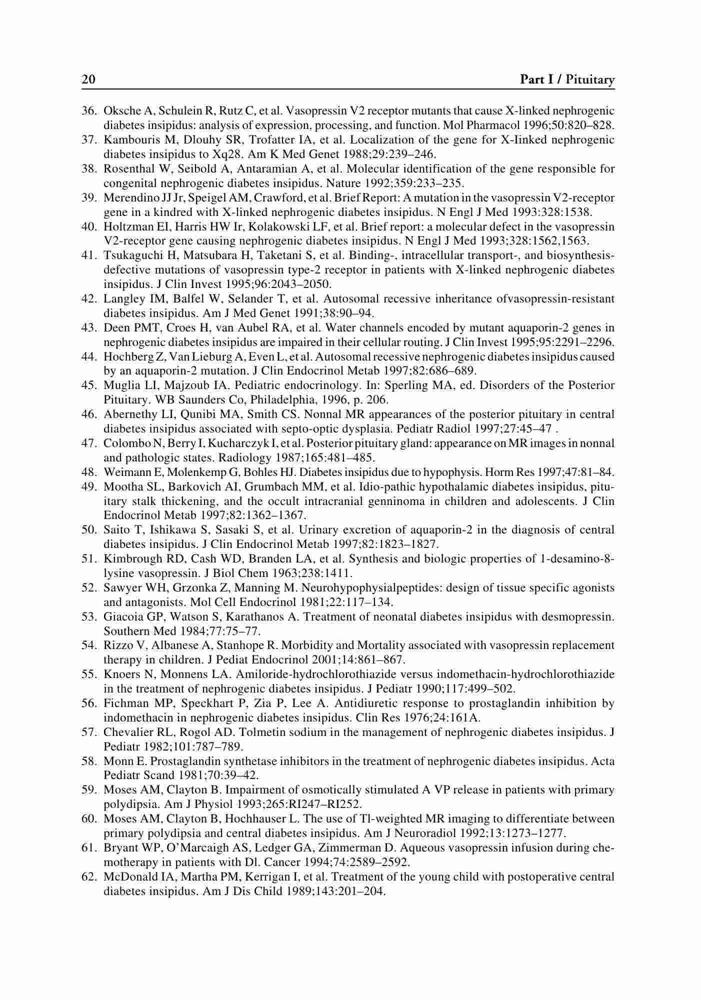 20 Part I / Pituitary

36. Oksche A, Schulein R, Rutz C, et al. Vasopressin V2 receptor mutants that cause X-linked nephrogenic diabetes insipidus: analysis of expression, processing, and function. Mol Pharmacol 1996;50:820–828.
37. Kambouris M, Dlouhy SR, Trofatter IA, et al. Localization of the gene for X-linked nephrogenic diabetes insipidus to Xq28. Am K Med Genet 1988;29:239–246.
38. Rosenthal W, Seibold A, Antaramian A, et al. Molecular identification of the gene responsible for congenital nephrogenic diabetes insipidus. Nature 1992;359:233–235.
39. Merendino JJ Jr, Speigel AM, Crawford, et al. Brief Report: A mutation in the vasopressin V2-receptor gene in a kindred with X-linked nephrogenic diabetes insipidus. N Engl J Med 1993:328:1538.
40. Holtzman EI, Harris HW Ir, Kolakowski LF, et al. Brief report: a molecular defect in the vasopressin V2-receptor gene causing nephrogenic diabetes insipidus. N Engl J Med 1993;328:1562,1563.
41. Tsukaguchi H, Matsubara H, Taketani S, et al. Binding-, intracellular transport-, and biosynthesis-defective mutations of vasopressin type-2 receptor in patients with X-linked nephrogenic diabetes insipidus. J Clin Invest 1995;96:2043–2050.
42. Langley IM, Balfel W, Selander T, et al. Autosomal recessive inheritance ofvasopressin-resistant diabetes insipidus. Am J Med Genet 1991;38:90–94.
43. Deen PMT, Croes H, van Aubel RA, et al. Water channels encoded by mutant aquaporin-2 genes in nephrogenic diabetes insipidus are impaired in their cellular routing. J Clin Invest 1995;95:2291–2296.
44. Hochberg Z, Van Lieburg A, Even L, et al. Autosomal recessive nephrogenic diabetes insipidus caused by an aquaporin-2 mutation. J Clin Endocrinol Metab 1997;82:686–689.
45. Muglia LI, Majzoub IA. Pediatric endocrinology. In: Sperling MA, ed. Disorders of the Posterior Pituitary. WB Saunders Co, Philadelphia, 1996, p. 206.
46. Abernethy LI, Qunibi MA, Smith CS. Nonnal MR appearances of the posterior pituitary in central diabetes insipidus associated with septo-optic dysplasia. Pediatr Radiol 1997;27:45–47 .
47. Colombo N, Berry I, Kucharczyk I, et al. Posterior pituitary gland: appearance on MR images in nonnal and pathologic states. Radiology 1987;165:481–485.
48. Weimann E, Molenkemp G, Bohles HJ. Diabetes insipidus due to hypophysis. Horm Res 1997;47:81–84.
49. Mootha SL, Barkovich AI, Grumbach MM, et al. Idio-pathic hypothalamic diabetes insipidus, pituitary stalk thickening, and the occult intracranial genninoma in children and adolescents. J Clin Endocrinol Metab 1997;82:1362–1367.
50. Saito T, Ishikawa S, Sasaki S, et al. Urinary excretion of aquaporin-2 in the diagnosis of central diabetes insipidus. J Clin Endocrinol Metab 1997;82:1823–1827.
51. Kimbrough RD, Cash WD, Branden LA, et al. Synthesis and biologic properties of 1-desamino-8-lysine vasopressin. J Biol Chem 1963;238:1411.
52. Sawyer WH, Grzonka Z, Manning M. Neurohypophysialpeptides: design of tissue specific agonists and antagonists. Mol Cell Endocrinol 1981;22:117–134.
53. Giacoia GP, Watson S, Karathanos A. Treatment of neonatal diabetes insipidus with desmopressin. Southern Med 1984;77:75–77.
54. Rizzo V, Albanese A, Stanhope R. Morbidity and Mortality associated with vasopressin replacement therapy in children. J Pediat Endocrinol 2001;14:861–867.
55. Knoers N, Monnens LA. Amiloride-hydrochlorothiazide versus indomethacin-hydrochlorothiazide in the treatment of nephrogenic diabetes insipidus. J Pediatr 1990;117:499–502.
56. Fichman MP, Speckhart P, Zia P, Lee A. Antidiuretic response to prostaglandin inhibition by indomethacin in nephrogenic diabetes insipidus. Clin Res 1976;24:161A.
57. Chevalier RL, Rogol AD. Tolmetin sodium in the management of nephrogenic diabetes insipidus. J Pediatr 1982;101:787–789.
58. Monn E. Prostaglandin synthetase inhibitors in the treatment of nephrogenic diabetes insipidus. Acta Pediatr Scand 1981;70:39–42.
59. Moses AM, Clayton B. Impairment of osmotically stimulated A VP release in patients with primary polydipsia. Am J Physiol 1993;265:RI247–RI252.
60. Moses AM, Clayton B, Hochhauser L. The use of Tl-weighted MR imaging to differentiate between primary polydipsia and central diabetes insipidus. Am J Neuroradiol 1992;13:1273–1277.
61. Bryant WP, O'Marcaigh AS, Ledger GA, Zimmerman D. Aqueous vasopressin infusion during chemotherapy in patients with Dl. Cancer 1994;74:2589–2592.
62. McDonald IA, Martha PM, Kerrigan I, et al. Treatment of the young child with postoperative central diabetes insipidus. Am J Dis Child 1989;143:201–204.